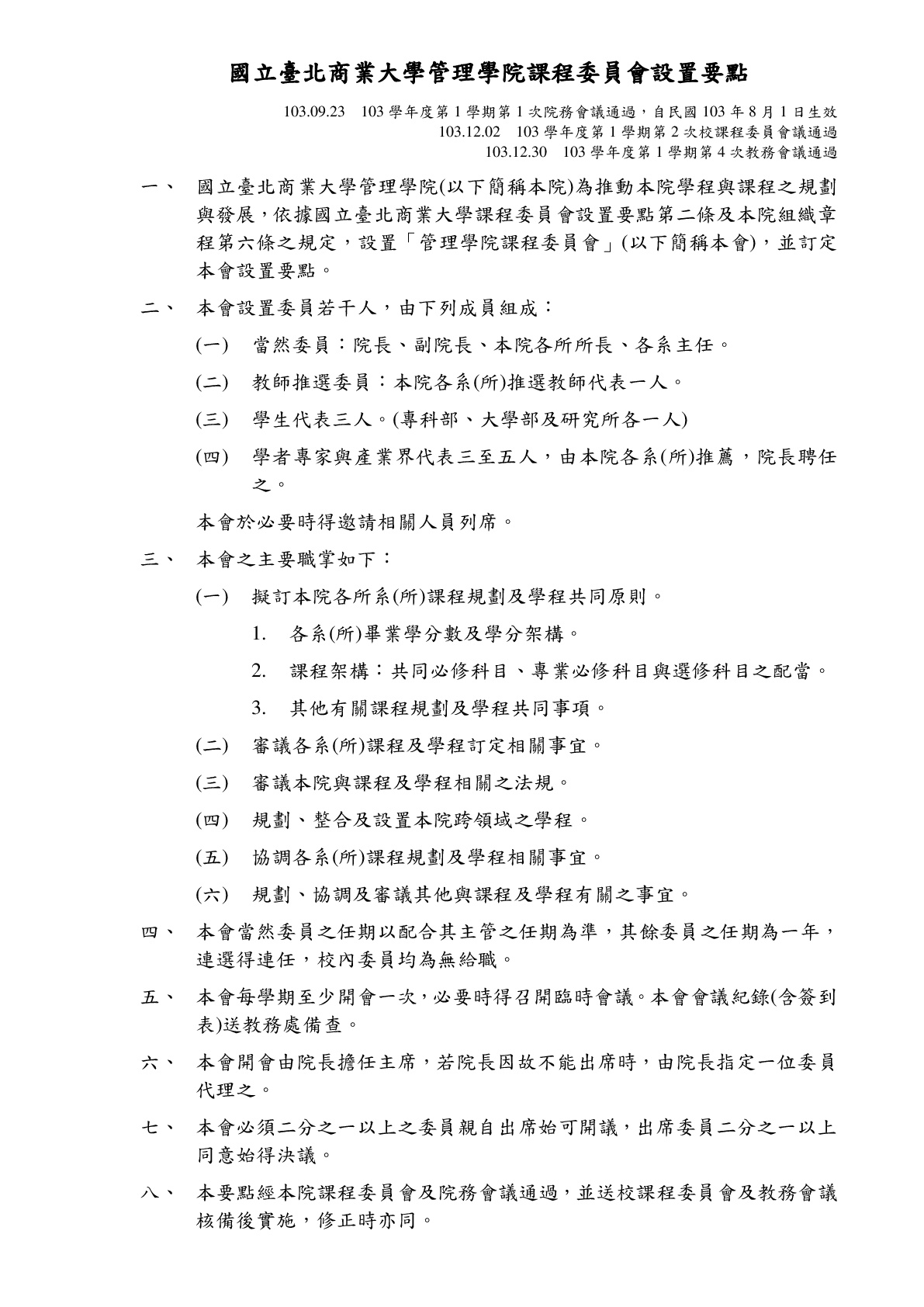 國立臺北商業大學管理學院課程委員會設置要點

103.09.23 103 學年度第 1 學期第 1 次院務會議通過，自民國 103 年 8 月 1 日生效
103.12.02 103 學年度第 1 學期第 2 次校課程委員會議通過
103.12.30 103 學年度第 1 學期第 4 次教務會議通過

一、 國立臺北商業大學管理學院(以下簡稱本院)為推動本院學程與課程之規劃與發展，依據國立臺北商業大學課程委員會設置要點第二條及本院組織章程第六條之規定，設置「管理學院課程委員會」(以下簡稱本會)，並訂定本會設置要點。

二、 本會設置委員若干人，由下列成員組成：

(一) 當然委員：院長、副院長、本院各所所長、各系主任。

(二) 教師推選委員：本院各系(所)推選教師代表一人。

(三) 學生代表三人。(專科部、大學部及研究所各一人)

(四) 學者專家與產業界代表三至五人，由本院各系(所)推薦，院長聘任之。

本會於必要時得邀請相關人員列席。

三、 本會之主要職掌如下：

(一) 擬訂本院各所系(所)課程規劃及學程共同原則。

1. 各系(所)畢業學分數及學分架構。

2. 課程架構：共同必修科目、專業必修科目與選修科目之配當。

3. 其他有關課程規劃及學程共同事項。

(二) 審議各系(所)課程及學程訂定相關事宜。

(三) 審議本院與課程及學程相關之法規。

(四) 規劃、整合及設置本院跨領域之學程。

(五) 協調各系(所)課程規劃及學程相關事宜。

(六) 規劃、協調及審議其他與課程及學程有關之事宜。

四、 本會當然委員之任期以配合其主管之任期為準，其餘委員之任期為一年，連選得連任，校內委員均為無給職。

五、 本會每學期至少開會一次，必要時得召開臨時會議。本會會議紀錄(含簽到表)送教務處備查。

六、 本會開會由院長擔任主席，若院長因故不能出席時，由院長指定一位委員代理之。

七、 本會必須二分之一以上之委員親自出席始可開議，出席委員二分之一以上同意始得決議。

八、 本要點經本院課程委員會及院務會議通過，並送校課程委員會及教務會議核備後實施，修正時亦同。